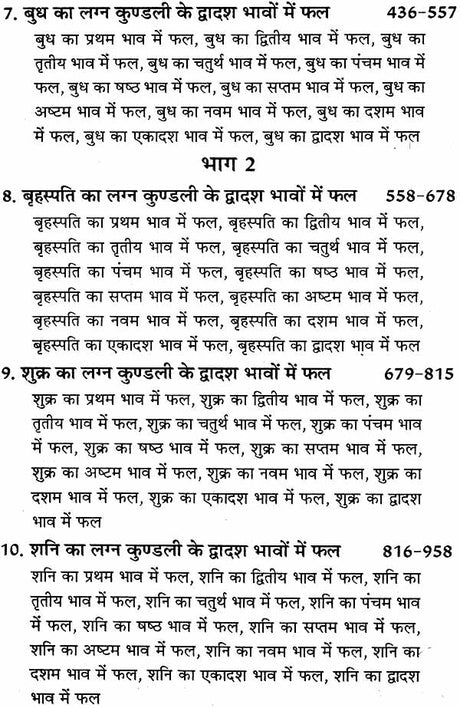 7. बुध का लग्न कुण्डली के द्वादश भावों में फल 436-557

बुध का प्रथम भाव में फल, बुध का द्वितीय भाव में फल, बुध का तृतीय भाव में फल, बुध का चतुर्थ भाव में फल, बुध का पंचम भाव में फल, बुध का षष्ठ भाव में फल, बुध का सप्तम भाव में फल, बुध का अष्टम भाव में फल, बुध का नवम भाव में फल, बुध का दशम भाव में फल, बुध का एकादश भाव में फल, बुध का द्वादश भाव में फल

भाग 2

8. बृहस्पति का लग्न कुण्डली के द्वादश भावों में फल 558-678

बृहस्पति का प्रथम भाव में फल, बृहस्पति का द्वितीय भाव में फल, बृहस्पति का तृतीय भाव में फल, बृहस्पति का चतुर्थ भाव में फल, बृहस्पति का पंचम भाव में फल, बृहस्पति का षष्ठ भाव में फल, बृहस्पति का सप्तम भाव में फल, बृहस्पति का अष्टम भाव में फल, बृहस्पति का नवम भाव में फल, बृहस्पति का दशम भाव में फल, बृहस्पति का एकादश भाव में फल, बृहस्पति का द्वादश भाव में फल

9. शुक्र का लग्न कुण्डली के द्वादश भावों में फल 679-815

शुक्र का प्रथम भाव में फल, शुक्र का द्वितीय भाव में फल, शुक्र का तृतीय भाव में फल, शुक्र का चतुर्थ भाव में फल, शुक्र का पंचम भाव में फल, शुक्र का षष्ठ भाव में फल, शुक्र का सप्तम भाव में फल, शुक्र का अष्टम भाव में फल, शुक्र का नवम भाव में फल, शुक्र का दशम भाव में फल, शुक्र का एकादश भाव में फल, शुक्र का द्वादश भाव में फल

10. शनि का लग्न कुण्डली के द्वादश भावों में फल 816-958

शनि का प्रथम भाव में फल, शनि का द्वितीय भाव में फल, शनि का तृतीय भाव में फल, शनि का चतुर्थ भाव में फल, शनि का पंचम भाव में फल, शनि का षष्ठ भाव में फल, शनि का सप्तम भाव में फल, शनि का अष्टम भाव में फल, शनि का नवम भाव में फल, शनि का दशम भाव में फल, शनि का एकादश भाव में फल, शनि का द्वादश भाव में फल